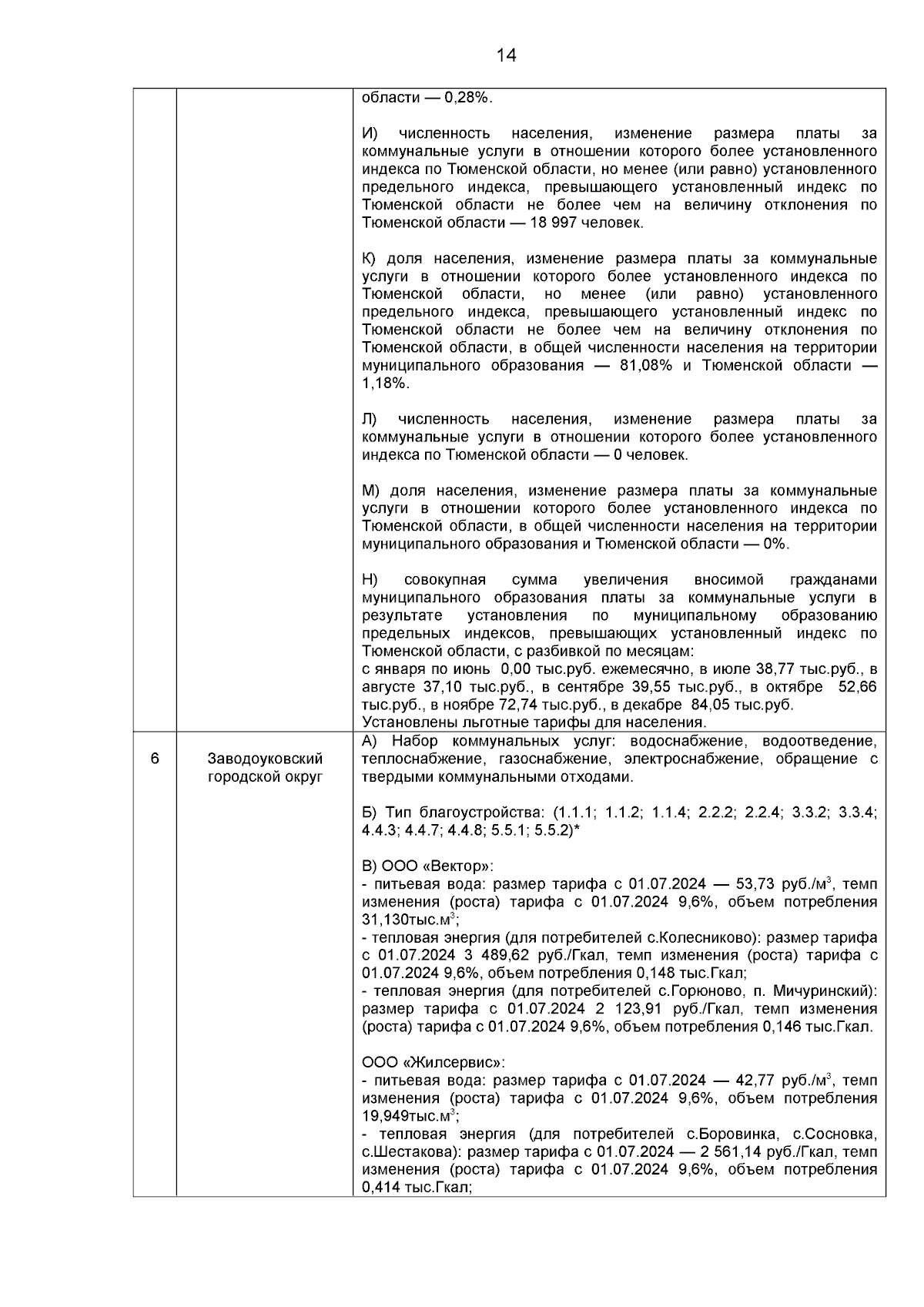 14

| | | области — 0,28%.<br><br>И) численность населения, изменение размера платы за коммунальные услуги в отношении которого более установленного индекса по Тюменской области, но менее (или равно) установленного предельного индекса, превышающего установленный индекс по Тюменской области не более чем на величину отклонения по Тюменской области — 18 997 человек.<br><br>К) доля населения, изменение размера платы за коммунальные услуги в отношении которого более установленного индекса по Тюменской области, но менее (или равно) установленного предельного индекса, превышающего установленный индекс по Тюменской области не более чем на величину отклонения по Тюменской области, в общей численности населения на территории муниципального образования — 81,08% и Тюменской области — 1,18%.<br><br>Л) численность населения, изменение размера платы за коммунальные услуги в отношении которого более установленного индекса по Тюменской области — 0 человек.<br><br>М) доля населения, изменение размера платы за коммунальные услуги в отношении которого более установленного индекса по Тюменской области, в общей численности населения на территории муниципального образования и Тюменской области — 0%.<br><br>Н) совокупная сумма увеличения вносимой гражданами муниципального образования платы за коммунальные услуги в результате установления по муниципальному образованию предельных индексов, превышающих установленный индекс по Тюменской области, с разбивкой по месяцам:<br>с января по июнь 0,00 тыс.руб. ежемесячно, в июле 38,77 тыс.руб., в августе 37,10 тыс.руб., в сентябре 39,55 тыс.руб., в октябре 52,66 тыс.руб., в ноябре 72,74 тыс.руб., в декабре 84,05 тыс.руб.<br>Установлены льготные тарифы для населения. |
|---|---|---|
| 6 | Заводоуковский городской округ | А) Набор коммунальных услуг: водоснабжение, водоотведение, теплоснабжение, газоснабжение, электроснабжение, обращение с твердыми коммунальными отходами.<br><br>Б) Тип благоустройства: (1.1.1; 1.1.2; 1.1.4; 2.2.2; 2.2.4; 3.3.2; 3.3.4; 4.4.3; 4.4.7; 4.4.8; 5.5.1; 5.5.2)*<br><br>В) ООО «Вектор»:<br>- питьевая вода: размер тарифа с 01.07.2024 — 53,73 руб./м$^3$, темп изменения (роста) тарифа с 01.07.2024 9,6%, объем потребления 31,130тыс.м$^3$;<br>- тепловая энергия (для потребителей с.Колесниково): размер тарифа с 01.07.2024 3 489,62 руб./Гкал, темп изменения (роста) тарифа с 01.07.2024 9,6%, объем потребления 0,148 тыс.Гкал;<br>- тепловая энергия (для потребителей с.Горюново, п. Мичуринский): размер тарифа с 01.07.2024 2 123,91 руб./Гкал, темп изменения (роста) тарифа с 01.07.2024 9,6%, объем потребления 0,146 тыс.Гкал.<br><br>ООО «Жилсервис»:<br>- питьевая вода: размер тарифа с 01.07.2024 — 42,77 руб./м$^3$, темп изменения (роста) тарифа с 01.07.2024 9,6%, объем потребления 19,949тыс.м$^3$;<br>- тепловая энергия (для потребителей с.Боровинка, с.Сосновка, с.Шестакова): размер тарифа с 01.07.2024 — 2 561,14 руб./Гкал, темп изменения (роста) тарифа с 01.07.2024 9,6%, объем потребления 0,414 тыс.Гкал; |